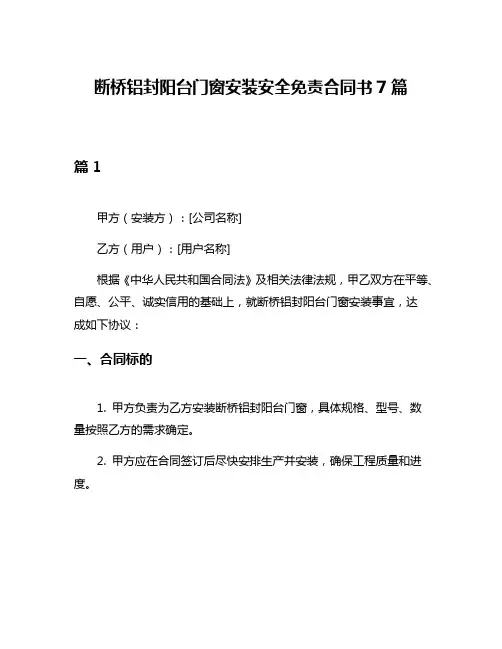 断桥铝封阳台门窗安装安全免责合同书 7 篇

篇 1

甲方（安装方）：[公司名称]

乙方（用户）：[用户名称]

根据《中华人民共和国合同法》及相关法律法规，甲乙双方在平等、自愿、公平、诚实信用的基础上，就断桥铝封阳台门窗安装事宜，达成如下协议：

一、合同标的

1. 甲方负责为乙方安装断桥铝封阳台门窗，具体规格、型号、数量按照乙方的需求确定。

2. 甲方应在合同签订后尽快安排生产并安装，确保工程质量和进度。